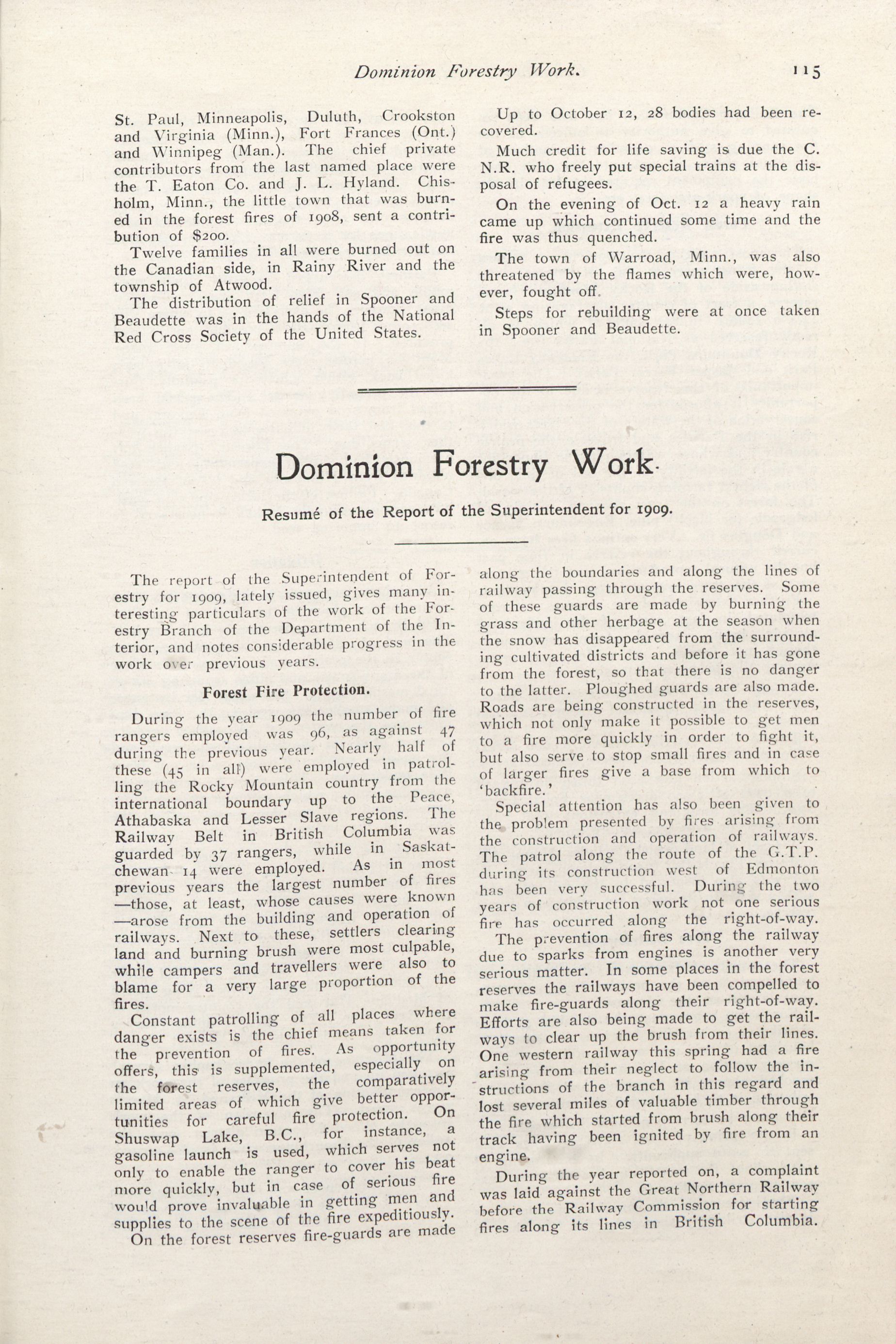 Dominion Forestry Work. 115

St. Paul, Minneapolis, Duluth, Crookston and Virginia (Minn.), Fort Frances (Ont.) and Winnipeg (Man.). The chief private contributors from the last named place were the T. Eaton Co. and J. L. Hyland. Chisholm, Minn., the little town that was burned in the forest fires of 1908, sent a contribution of $200.

Twelve families in all were burned out on the Canadian side, in Rainy River and the township of Atwood.

The distribution of relief in Spooner and Beaudette was in the hands of the National Red Cross Society of the United States.

Up to October 12, 28 bodies had been recovered.

Much credit for life saving is due the C. N.R. who freely put special trains at the disposal of refugees.

On the evening of Oct. 12 a heavy rain came up which continued some time and the fire was thus quenched.

The town of Warroad, Minn., was also threatened by the flames which were, however, fought off.

Steps for rebuilding were at once taken in Spooner and Beaudette.

Dominion Forestry Work.

Resumé of the Report of the Superintendent for 1909.

The report of the Superintendent of Forestry for 1909, lately issued, gives many interesting particulars of the work of the Forestry Branch of the Department of the Interior, and notes considerable progress in the work over previous years.

Forest Fire Protection.

During the year 1909 the number of fire rangers employed was 96, as against 47 during the previous year. Nearly half of these (45 in all) were employed in patrolling the Rocky Mountain country from the international boundary up to the Peace, Athabaska and Lesser Slave regions. The Railway Belt in British Columbia was guarded by 37 rangers, while in Saskatchewan 14 were employed. As in most previous years the largest number of fires —those, at least, whose causes were known —arose from the building and operation of railways. Next to these, settlers clearing land and burning brush were most culpable, while campers and travellers were also to blame for a very large proportion of the fires.

Constant patrolling of all places where danger exists is the chief means taken for the prevention of fires. As opportunity offers, this is supplemented, especially on the forest reserves, the comparatively limited areas of which give better opportunities for careful fire protection. On Shuswap Lake, B.C., for instance, a gasoline launch is used, which serves not only to enable the ranger to cover his beat more quickly, but in case of serious fire would prove invaluable in getting men and supplies to the scene of the fire expeditiously.

On the forest reserves fire-guards are made along the boundaries and along the lines of railway passing through the reserves. Some of these guards are made by burning the grass and other herbage at the season when the snow has disappeared from the surrounding cultivated districts and before it has gone from the forest, so that there is no danger to the latter. Ploughed guards are also made. Roads are being constructed in the reserves, which not only make it possible to get men to a fire more quickly in order to fight it, but also serve to stop small fires and in case of larger fires give a base from which to 'backfire.'

Special attention has also been given to the problem presented by fires arising from the construction and operation of railways. The patrol along the route of the G.T.P. during its construction west of Edmonton has been very successful. During the two years of construction work not one serious fire has occurred along the right-of-way.

The prevention of fires along the railway due to sparks from engines is another very serious matter. In some places in the forest reserves the railways have been compelled to make fire-guards along their right-of-way. Efforts are also being made to get the railways to clear up the brush from their lines. One western railway this spring had a fire arising from their neglect to follow the instructions of the branch in this regard and lost several miles of valuable timber through the fire which started from brush along their track having been ignited by fire from an engine.

During the year reported on, a complaint was laid against the Great Northern Railway before the Railway Commission for starting fires along its lines in British Columbia.